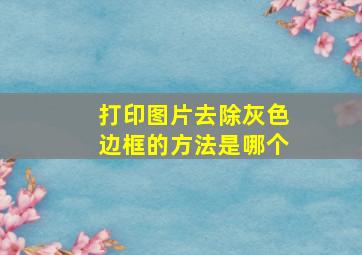 打印图片去除灰色边框的方法是哪个